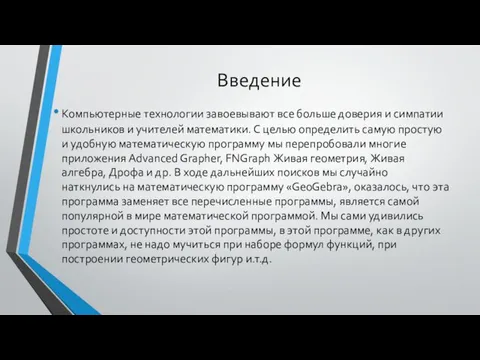 Введение

• Компьютерные технологии завоевывают все больше доверия и симпатии школьников и учителей математики. С целью определить самую простую и удобную математическую программу мы перепробовали многие приложения Advanced Grapher, FNGraph Живая геометрия, Живая алгебра, Дрофа и др. В ходе дальнейших поисков мы случайно наткнулись на математическую программу «GeoGebra», оказалось, что эта программа заменяет все перечисленные программы, является самой популярной в мире математической программой. Мы сами удивились простоте и доступности этой программы, в этой программе, как в других программах, не надо мучиться при наборе формул функций, при построении геометрических фигур и.т.д.